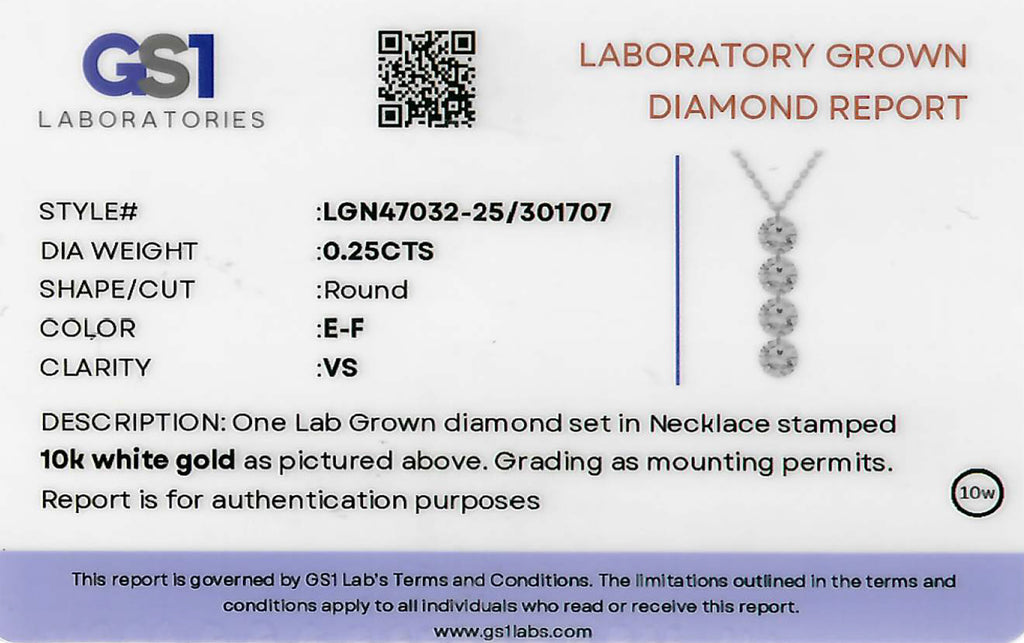 GS1
LABORATORIES

LABORATORY GROWN
DIAMOND REPORT

STYLE# :LGN47032-25/301707
DIA WEIGHT :0.25CTS
SHAPE/CUT :Round
COLOR :E-F
CLARITY :VS

DESCRIPTION: One Lab Grown diamond set in Necklace stamped 10k white gold as pictured above. Grading as mounting permits. Report is for authentication purposes

10w

This report is governed by GS1 Lab's Terms and Conditions. The limitations outlined in the terms and conditions apply to all individuals who read or receive this report.
www.gs1labs.com